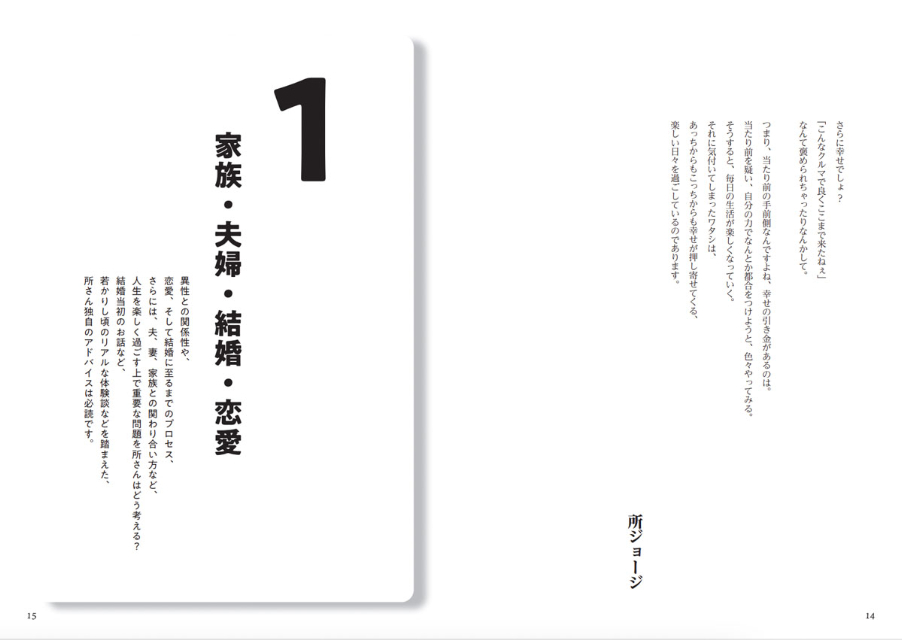 さらに幸せでしょ？
「こんなクルマで良くここまで来たねぇ」
なんて褒められちゃったりなんかして。

つまり、当たり前の手前側なんですよね、幸せの引き金があるのは。
当たり前を疑い、自分の力でなんとか都合をつけようと、色々やってみる。
そうすると、毎日の生活が楽しくなっていく。
それに気付いてしまったワタシは、
あっちからもこっちからも幸せが押し寄せてくる、
楽しい日々を過ごしているのであります。

所ジョージ

14

1
家族・夫婦・結婚・恋愛

異性との関係性や、
恋愛、そして結婚に至るまでのプロセス、
さらには、夫、妻、家族との関わり合い方など、
人生を楽しく過ごす上で重要な問題を所さんはどう考える？
結婚当初のお話など、
若かりし頃のリアルな体験談などを踏まえた、
所さん独自のアドバイスは必読です。

15